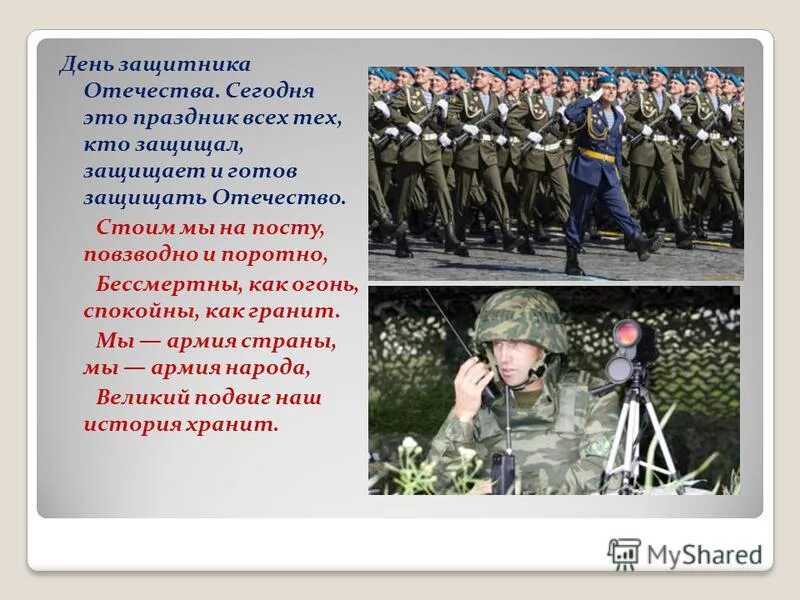 День защитника Отечества. Сегодня это праздник всех тех, кто защищал, защищает и готов защищать Отечество.

Стоим мы на посту, повзводно и поротно,
Бессмертны, как огонь, спокойны, как гранит.
Мы — армия страны, мы — армия народа,
Великий подвиг наш история хранит.

MyShared